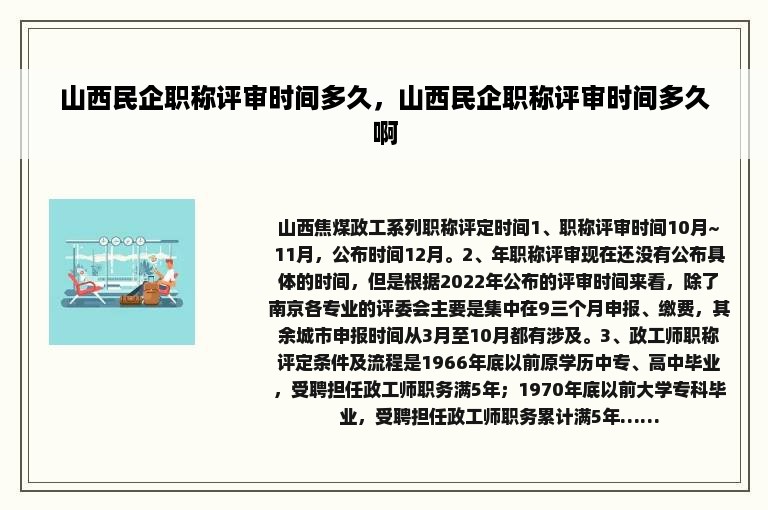 山西民企职称评审时间多久，山西民企职称评审时间多久啊

山西焦煤政工系列职称评定时间1、职称评审时间10月~11月，公布时间12月。2、年职称评审现在还没有公布具体的时间，但是根据2022年公布的评审时间来看，除了南京各专业的评委会主要是集中在9三个月申报、缴费，其余城市申报时间从3月至10月都有涉及。3、政工师职称评定条件及流程是1966年底以前原学历中专、高中毕业，受聘担任政工师职务满5年；1970年底以前大学专科毕业，受聘担任政工师职务累计满5年......